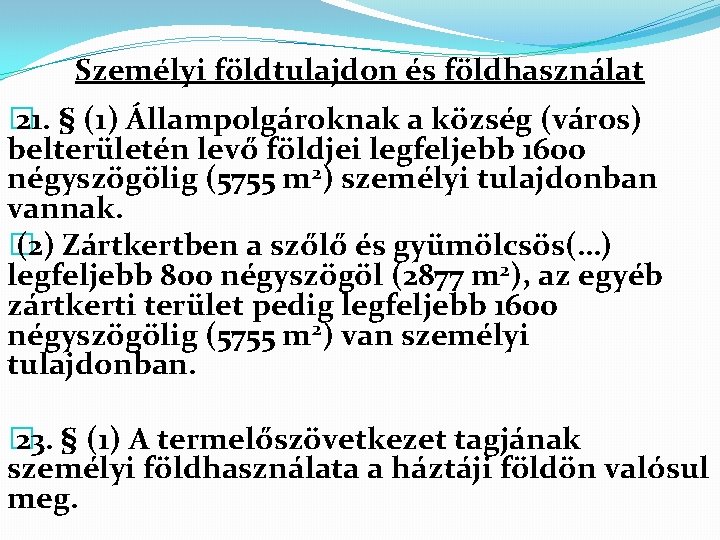 Személyi földtulajdon és földhasználat

21. § (1) Állampolgároknak a község (város) belterületén levő földjei legfeljebb 1600 négyszögölig (5755 $m^2$) személyi tulajdonban vannak.

(2) Zártkertben a szőlő és gyümölcsös(…) legfeljebb 800 négyszögöl (2877 $m^2$), az egyéb zártkerti terület pedig legfeljebb 1600 négyszögölig (5755 $m^2$) van személyi tulajdonban.

23. § (1) A termelőszövetkezet tagjának személyi földhasználata a háztáji földön valósul meg.